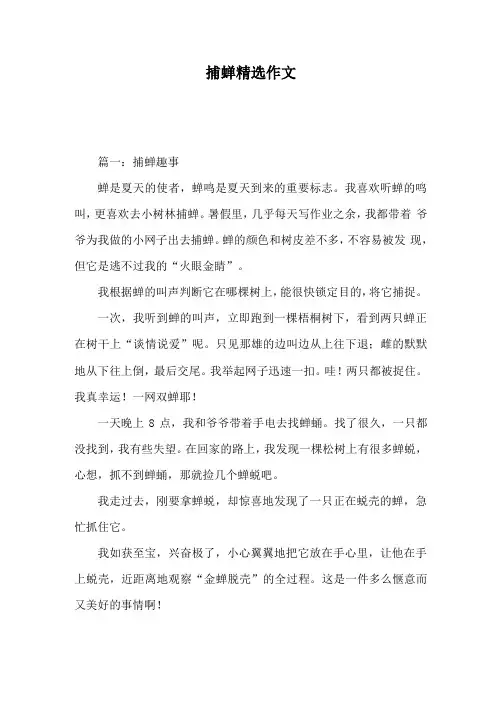 捕蝉精选作文

篇一：捕蝉趣事

蝉是夏天的使者，蝉鸣是夏天到来的重要标志。我喜欢听蝉的鸣叫，更喜欢去小树林捕蝉。暑假里，几乎每天写作业之余，我都带着 爷爷为我做的小网子出去捕蝉。蝉的颜色和树皮差不多，不容易被发 现，但它是逃不过我的“火眼金睛”。

我根据蝉的叫声判断它在哪棵树上，能很快锁定目的，将它捕捉。

一次，我听到蝉的叫声，立即跑到一棵梧桐树下，看到两只蝉正在树干上“谈情说爱”呢。只见那雄的边叫边从上往下退；雌的默默地从下往上倒，最后交尾。我举起网子迅速一扣。哇！两只都被捉住。我真幸运！一网双蝉耶！

一天晚上 8 点，我和爷爷带着手电去找蝉蛹。找了很久，一只都没找到，我有些失望。在回家的路上，我发现一棵松树上有很多蝉蜕，心想，抓不到蝉蛹，那就捡几个蝉蜕吧。

我走过去，刚要拿蝉蜕，却惊喜地发现了一只正在蜕壳的蝉，急忙抓住它。

我如获至宝，兴奋极了，小心翼翼地把它放在手心里，让他在手上蜕壳，近距离地观察“金蝉脱壳”的全过程。这是一件多么惬意而又美好的事情啊！